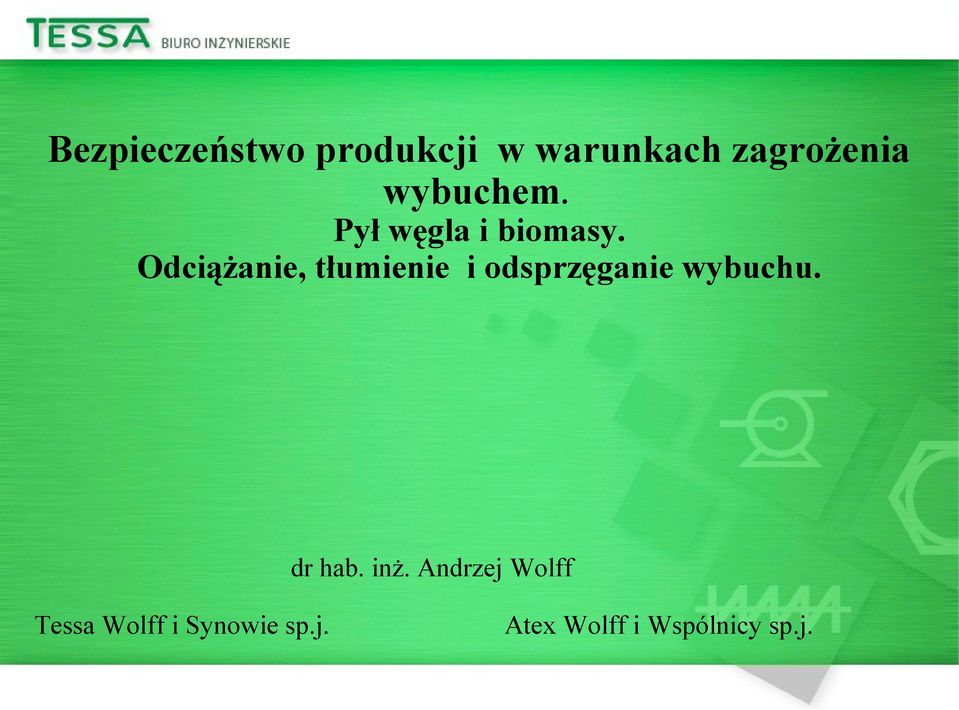 TESSA BIURO INŻYNIERSKIE

Bezpieczeństwo produkcji w warunkach zagrożenia wybuchem.
Pył węgla i biomasy.
Odciążanie, tłumienie i odsprzęganie wybuchu.

dr hab. inż. Andrzej Wolff

Tessa Wolff i Synowie sp.j.

Atex Wolff i Wspólnicy sp.j.